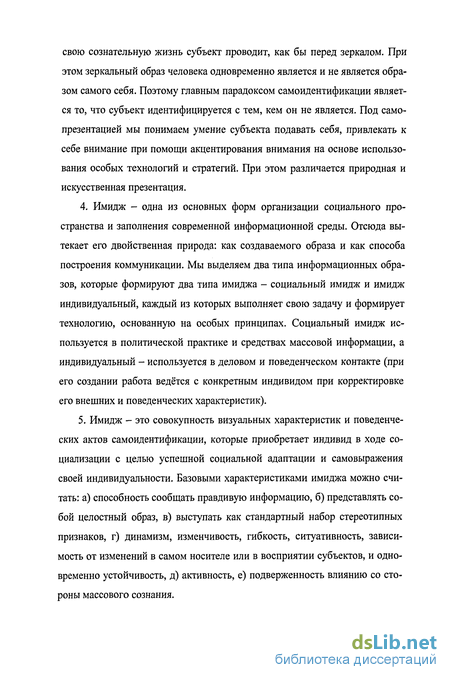 свою сознательную жизнь субъект проводит, как бы перед зеркалом. При этом зеркальный образ человека одновременно является и не является образом самого себя. Поэтому главным парадоксом самоидентификации является то, что субъект идентифицируется с тем, кем он не является. Под самопрезентацией мы понимаем умение субъекта подавать себя, привлекать к себе внимание при помощи акцентирования внимания на основе использования особых технологий и стратегий. При этом различается природная и искусственная презентация.

4. Имидж – одна из основных форм организации социального пространства и заполнения современной информационной среды. Отсюда вытекает его двойственная природа: как создаваемого образа и как способа построения коммуникации. Мы выделяем два типа информационных образов, которые формируют два типа имиджа – социальный имидж и имидж индивидуальный, каждый из которых выполняет свою задачу и формирует технологию, основанную на особых принципах. Социальный имидж используется в политической практике и средствах массовой информации, а индивидуальный – используется в деловом и поведенческом контакте (при его создании работа ведётся с конкретным индивидом при корректировке его внешних и поведенческих характеристик).

5. Имидж – это совокупность визуальных характеристик и поведенческих актов самоидентификации, которые приобретает индивид в ходе социализации с целью успешной социальной адаптации и самовыражения своей индивидуальности. Базовыми характеристиками имиджа можно считать: а) способность сообщать правдивую информацию, б) представлять собой целостный образ, в) выступать как стандартный набор стереотипных признаков, г) динамизм, изменчивость, гибкость, ситуативность, зависимость от изменений в самом носителе или в восприятии субъектов, и одновременно устойчивость, д) активность, е) подверженность влиянию со стороны массового сознания.

dsLib.net
библиотека диссертаций